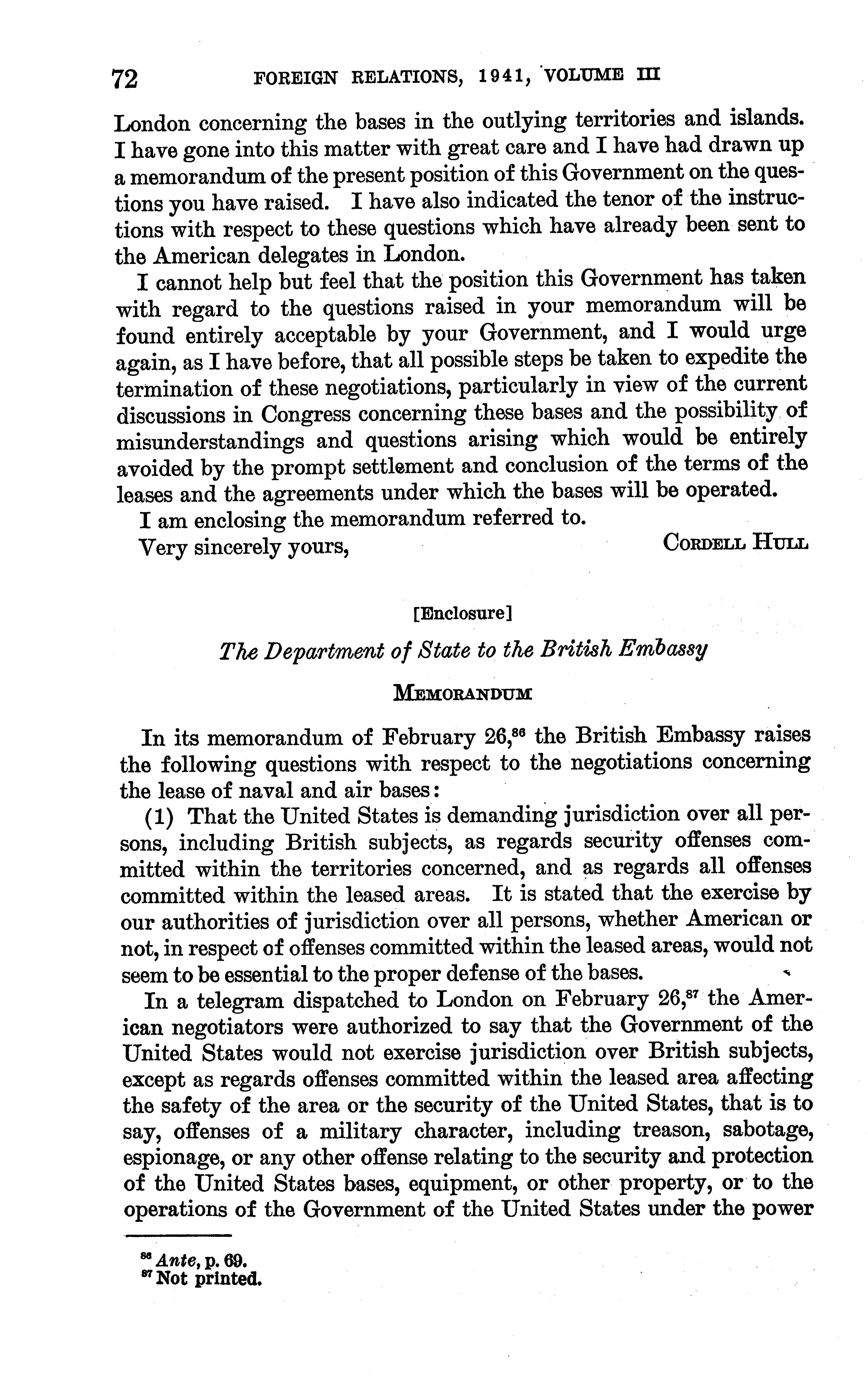 72 FOREIGN RELATIONS, 1941, VOLUME III

London concerning the bases in the outlying territories and islands. I have gone into this matter with great care and I have had drawn up a memorandum of the present position of this Government on the questions you have raised. I have also indicated the tenor of the instructions with respect to these questions which have already been sent to the American delegates in London.

I cannot help but feel that the position this Government has taken with regard to the questions raised in your memorandum will be found entirely acceptable by your Government, and I would urge again, as I have before, that all possible steps be taken to expedite the termination of these negotiations, particularly in view of the current discussions in Congress concerning these bases and the possibility of misunderstandings and questions arising which would be entirely avoided by the prompt settlement and conclusion of the terms of the leases and the agreements under which the bases will be operated.

I am enclosing the memorandum referred to.

Very sincerely yours, CORDELL HULL

[Enclosure]

The Department of State to the British Embassy

MEMORANDUM

In its memorandum of February 26,$^{86}$ the British Embassy raises the following questions with respect to the negotiations concerning the lease of naval and air bases:

(1) That the United States is demanding jurisdiction over all persons, including British subjects, as regards security offenses committed within the territories concerned, and as regards all offenses committed within the leased areas. It is stated that the exercise by our authorities of jurisdiction over all persons, whether American or not, in respect of offenses committed within the leased areas, would not seem to be essential to the proper defense of the bases.

In a telegram dispatched to London on February 26,$^{87}$ the American negotiators were authorized to say that the Government of the United States would not exercise jurisdiction over British subjects, except as regards offenses committed within the leased area affecting the safety of the area or the security of the United States, that is to say, offenses of a military character, including treason, sabotage, espionage, or any other offense relating to the security and protection of the United States bases, equipment, or other property, or to the operations of the Government of the United States under the power

$^{86}$ Ante, p. 69.
$^{87}$ Not printed.